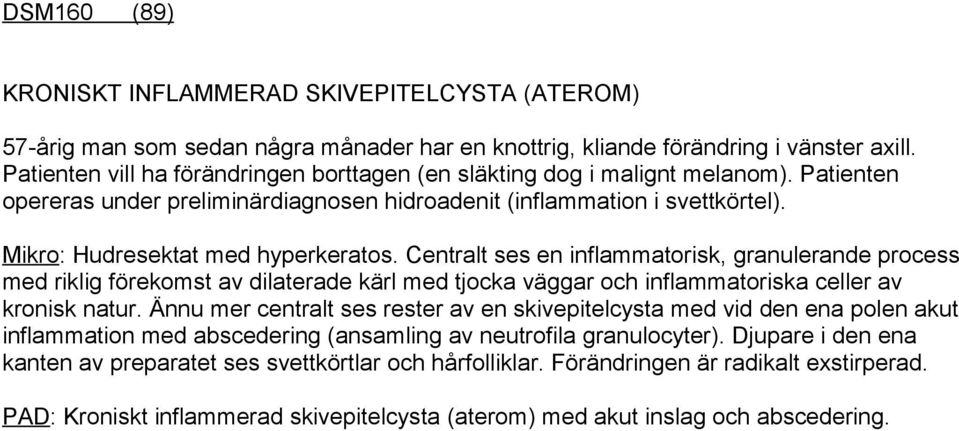 DSM160 (89)

KRONISKT INFLAMMERAD SKIVEPITELCYSTA (ATEROM)

57-årig man som sedan några månader har en knottrig, kliande förändring i vänster axill. Patienten vill ha förändringen borttagen (en släkting dog i malignt melanom). Patienten opereras under preliminärdiagnosen hidroadenit (inflammation i svettkörtel).

Mikro: Hudresektat med hyperkeratos. Centralt ses en inflammatorisk, granulerande process med riklig förekomst av dilaterade kärl med tjocka väggar och inflammatoriska celler av kronisk natur. Ännu mer centralt ses rester av en skivepitelcysta med vid den ena polen akut inflammation med abscedering (ansamling av neutrofila granulocyter). Djupare i den ena kanten av preparatet ses svettkörtlar och hårfolliklar. Förändringen är radikalt exstirperad.

PAD: Kroniskt inflammerad skivepitelcysta (aterom) med akut inslag och abscedering.